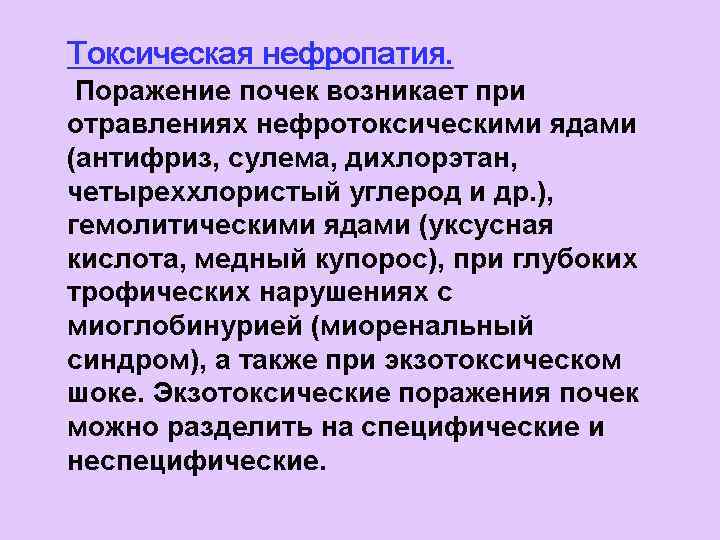 Токсическая нефропатия.

Поражение почек возникает при отравлениях нефротоксическими ядами (антифриз, сулема, дихлорэтан, четыреххлористый углерод и др.), гемолитическими ядами (уксусная кислота, медный купорос), при глубоких трофических нарушениях с миоглобинурией (миоренальный синдром), а также при экзотоксическом шоке. Экзотоксические поражения почек можно разделить на специфические и неспецифические.